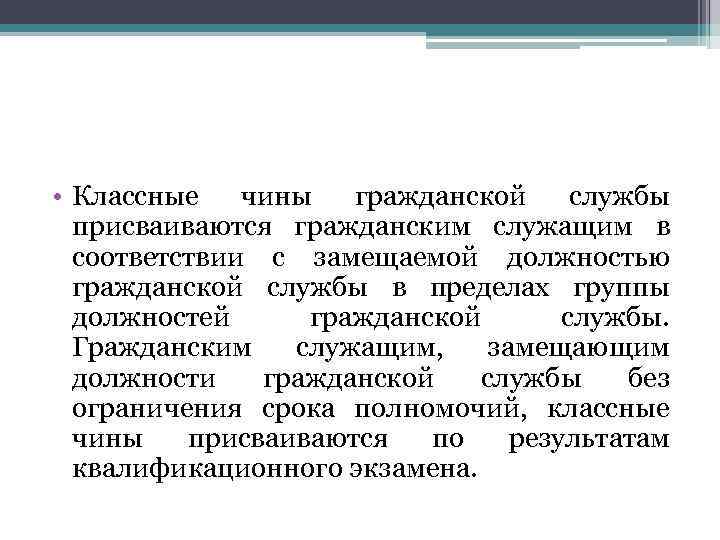 • Классные чины гражданской службы присваиваются гражданским служащим в соответствии с замещаемой должностью гражданской службы в пределах группы должностей гражданской службы. Гражданским служащим, замещающим должности гражданской службы без ограничения срока полномочий, классные чины присваиваются по результатам квалификационного экзамена.